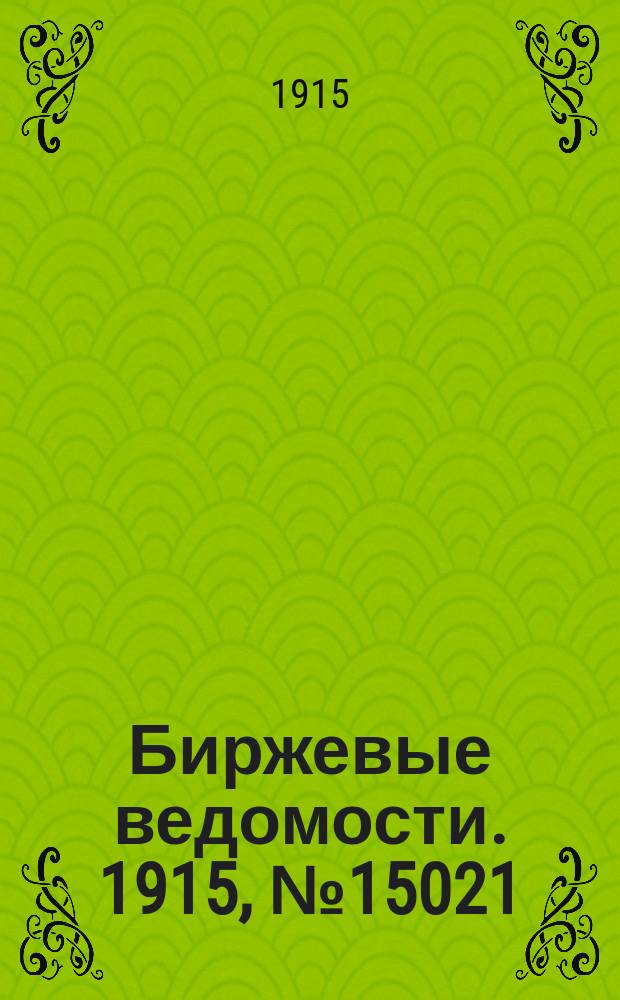 1915

Биржевые ведомости. 1915, №15021